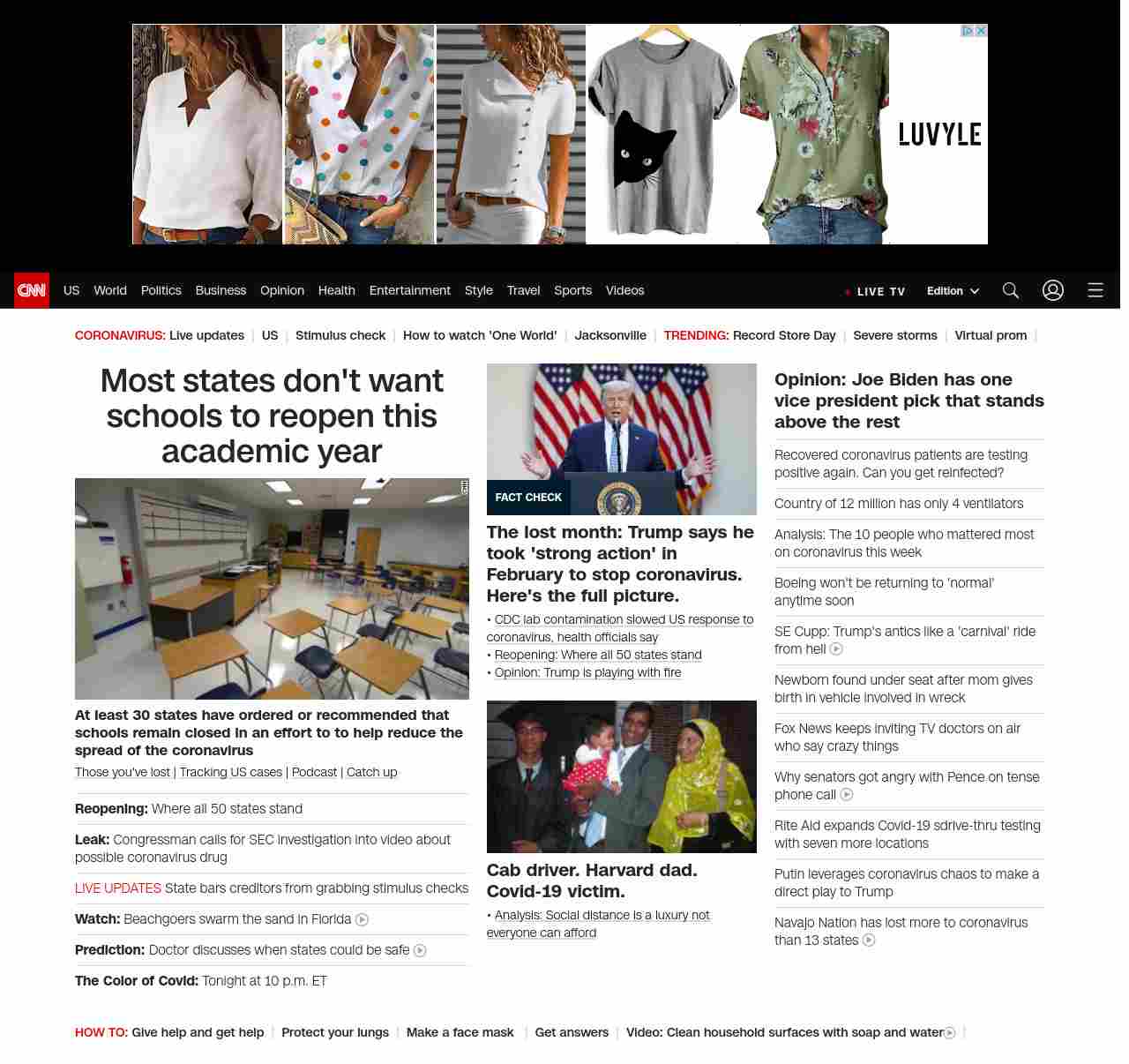 LUVYLE

CNN US World Politics Business Opinion Health Entertainment Style Travel Sports Videos LIVE TV Edition

CORONAVIRUS: Live updates | US | Stimulus check | How to watch 'One World' | Jacksonville | TRENDING: Record Store Day | Severe storms | Virtual prom |

Most states don't want schools to reopen this academic year

At least 30 states have ordered or recommended that schools remain closed in an effort to to help reduce the spread of the coronavirus

Those you've lost | Tracking US cases | Podcast | Catch up

Reopening: Where all 50 states stand

Leak: Congressman calls for SEC investigation into video about possible coronavirus drug

LIVE UPDATES State bars creditors from grabbing stimulus checks

Watch: Beachgoers swarm the sand in Florida

Prediction: Doctor discusses when states could be safe

The Color of Covid: Tonight at 10 p.m. ET

FACT CHECK

The lost month: Trump says he took 'strong action' in February to stop coronavirus. Here's the full picture.

• CDC lab contamination slowed US response to coronavirus, health officials say
• Reopening: Where all 50 states stand
• Opinion: Trump is playing with fire

Cab driver. Harvard dad. Covid-19 victim.

• Analysis: Social distance is a luxury not everyone can afford

Opinion: Joe Biden has one vice president pick that stands above the rest

Recovered coronavirus patients are testing positive again. Can you get reinfected?

Country of 12 million has only 4 ventilators

Analysis: The 10 people who mattered most on coronavirus this week

Boeing won't be returning to 'normal' anytime soon

SE Cupp: Trump's antics like a 'carnival' ride from hell

Newborn found under seat after mom gives birth in vehicle involved in wreck

Fox News keeps inviting TV doctors on air who say crazy things

Why senators got angry with Pence on tense phone call

Rite Aid expands Covid-19 sdrive-thru testing with seven more locations

Putin leverages coronavirus chaos to make a direct play to Trump

Navajo Nation has lost more to coronavirus than 13 states

HOW TO: Give help and get help | Protect your lungs | Make a face mask | Get answers | Video: Clean household surfaces with soap and water |